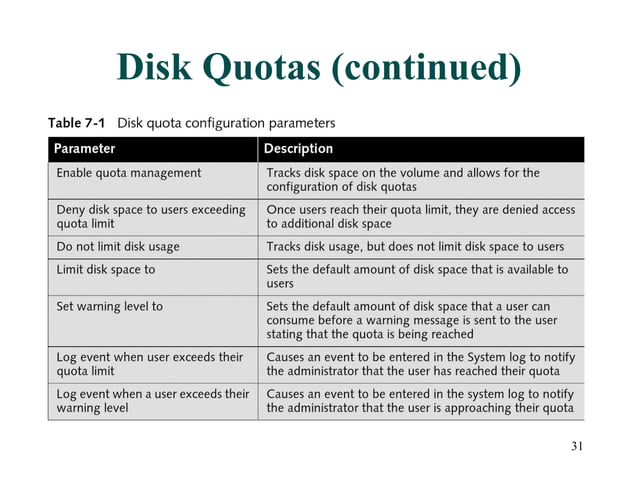 Disk Quotas (continued)

Table 7-1 Disk quota configuration parameters

| Parameter | Description |
|---|---|
| Enable quota management | Tracks disk space on the volume and allows for the configuration of disk quotas |
| Deny disk space to users exceeding quota limit | Once users reach their quota limit, they are denied access to additional disk space |
| Do not limit disk usage | Tracks disk usage, but does not limit disk space to users |
| Limit disk space to | Sets the default amount of disk space that is available to users |
| Set warning level to | Sets the default amount of disk space that a user can consume before a warning message is sent to the user stating that the quota is being reached |
| Log event when user exceeds their quota limit | Causes an event to be entered in the System log to notify the administrator that the user has reached their quota |
| Log event when a user exceeds their warning level | Causes an event to be entered in the system log to notify the administrator that the user is approaching their quota |

31